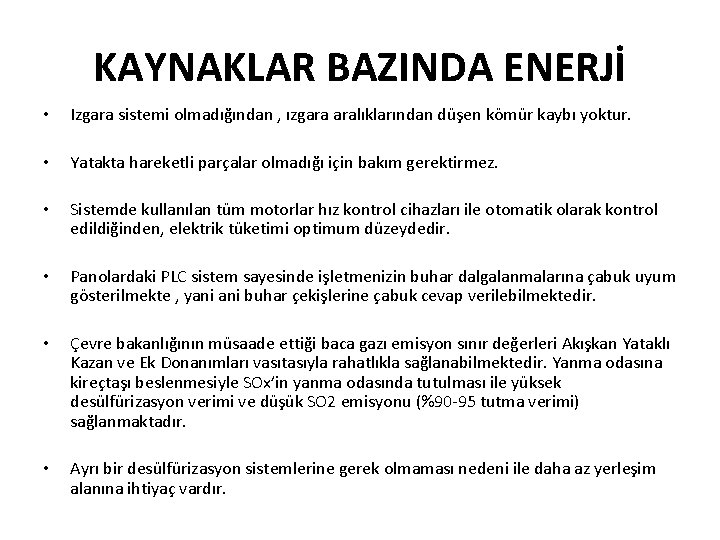 KAYNAKLAR BAZINDA ENERJİ

• Izgara sistemi olmadığından , ızgara aralıklarından düşen kömür kaybı yoktur.

• Yatakta hareketli parçalar olmadığı için bakım gerektirmez.

• Sistemde kullanılan tüm motorlar hız kontrol cihazları ile otomatik olarak kontrol edildiğinden, elektrik tüketimi optimum düzeydedir.

• Panolardaki PLC sistem sayesinde işletmenizin buhar dalgalanmalarına çabuk uyum gösterilmekte , yani ani buhar çekişlerine çabuk cevap verilebilmektedir.

• Çevre bakanlığının müsaade ettiği baca gazı emisyon sınır değerleri Akışkan Yataklı Kazan ve Ek Donanımları vasıtasıyla rahatlıkla sağlanabilmektedir. Yanma odasına kireçtaşı beslenmesiyle SOx'in yanma odasında tutulması ile yüksek desülfürizasyon verimi ve düşük SO2 emisyonu (%90-95 tutma verimi) sağlanmaktadır.

• Ayrı bir desülfürizasyon sistemlerine gerek olmaması nedeni ile daha az yerleşim alanına ihtiyaç vardır.